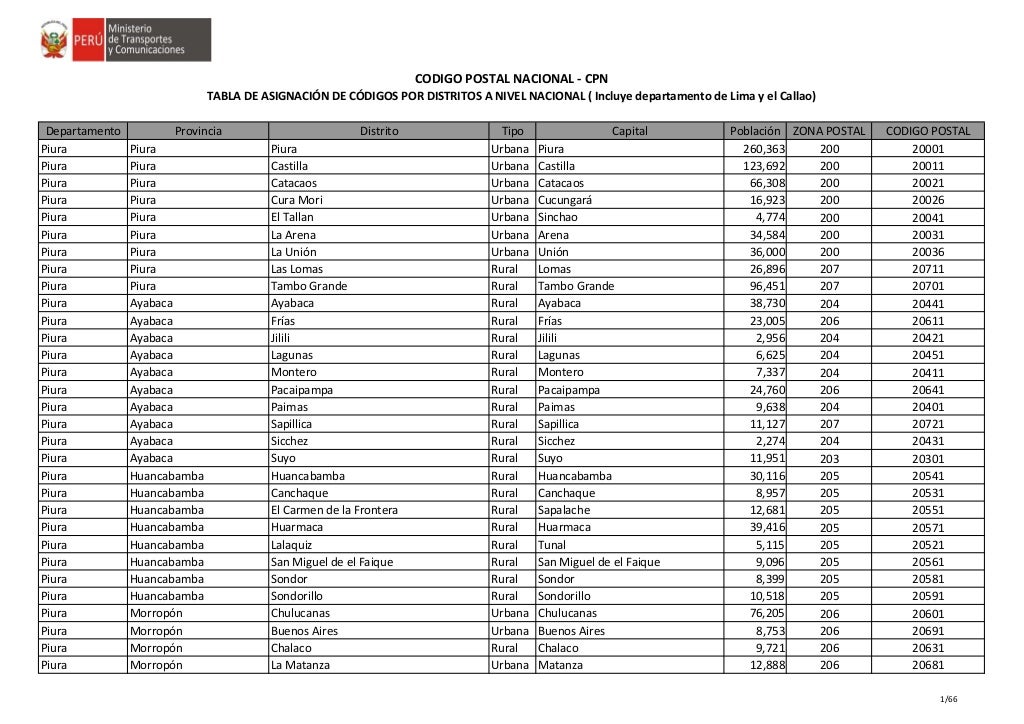 PERÚ Ministerio de Transportes y Comunicaciones

CODIGO POSTAL NACIONAL - CPN

TABLA DE ASIGNACIÓN DE CÓDIGOS POR DISTRITOS A NIVEL NACIONAL ( Incluye departamento de Lima y el Callao)

| Departamento | Provincia | Distrito | Tipo | Capital | Población | ZONA POSTAL | CODIGO POSTAL |
|---|---|---|---|---|---|---|---|
| Piura | Piura | Piura | Urbana | Piura | 260,363 | 200 | 20001 |
| Piura | Piura | Castilla | Urbana | Castilla | 123,692 | 200 | 20011 |
| Piura | Piura | Catacaos | Urbana | Catacaos | 66,308 | 200 | 20021 |
| Piura | Piura | Cura Mori | Urbana | Cucungará | 16,923 | 200 | 20026 |
| Piura | Piura | El Tallan | Urbana | Sinchao | 4,774 | 200 | 20041 |
| Piura | Piura | La Arena | Urbana | Arena | 34,584 | 200 | 20031 |
| Piura | Piura | La Unión | Urbana | Unión | 36,000 | 200 | 20036 |
| Piura | Piura | Las Lomas | Rural | Lomas | 26,896 | 207 | 20711 |
| Piura | Piura | Tambo Grande | Rural | Tambo Grande | 96,451 | 207 | 20701 |
| Piura | Ayabaca | Ayabaca | Rural | Ayabaca | 38,730 | 204 | 20441 |
| Piura | Ayabaca | Frías | Rural | Frías | 23,005 | 206 | 20611 |
| Piura | Ayabaca | Jilili | Rural | Jilili | 2,956 | 204 | 20421 |
| Piura | Ayabaca | Lagunas | Rural | Lagunas | 6,625 | 204 | 20451 |
| Piura | Ayabaca | Montero | Rural | Montero | 7,337 | 204 | 20411 |
| Piura | Ayabaca | Pacaipampa | Rural | Pacaipampa | 24,760 | 206 | 20641 |
| Piura | Ayabaca | Paimas | Rural | Paimas | 9,638 | 204 | 20401 |
| Piura | Ayabaca | Sapillica | Rural | Sapillica | 11,127 | 207 | 20721 |
| Piura | Ayabaca | Sicchez | Rural | Sicchez | 2,274 | 204 | 20431 |
| Piura | Ayabaca | Suyo | Rural | Suyo | 11,951 | 203 | 20301 |
| Piura | Huancabamba | Huancabamba | Rural | Huancabamba | 30,116 | 205 | 20541 |
| Piura | Huancabamba | Canchaque | Rural | Canchaque | 8,957 | 205 | 20531 |
| Piura | Huancabamba | El Carmen de la Frontera | Rural | Sapalache | 12,681 | 205 | 20551 |
| Piura | Huancabamba | Huarmaca | Rural | Huarmaca | 39,416 | 205 | 20571 |
| Piura | Huancabamba | Lalaquiz | Rural | Tunal | 5,115 | 205 | 20521 |
| Piura | Huancabamba | San Miguel de el Faique | Rural | San Miguel de el Faique | 9,096 | 205 | 20561 |
| Piura | Huancabamba | Sondor | Rural | Sondor | 8,399 | 205 | 20581 |
| Piura | Huancabamba | Sondorillo | Rural | Sondorillo | 10,518 | 205 | 20591 |
| Piura | Morropón | Chulucanas | Urbana | Chulucanas | 76,205 | 206 | 20601 |
| Piura | Morropón | Buenos Aires | Urbana | Buenos Aires | 8,753 | 206 | 20691 |
| Piura | Morropón | Chalaco | Rural | Chalaco | 9,721 | 206 | 20631 |
| Piura | Morropón | La Matanza | Urbana | Matanza | 12,888 | 206 | 20681 |

1/66